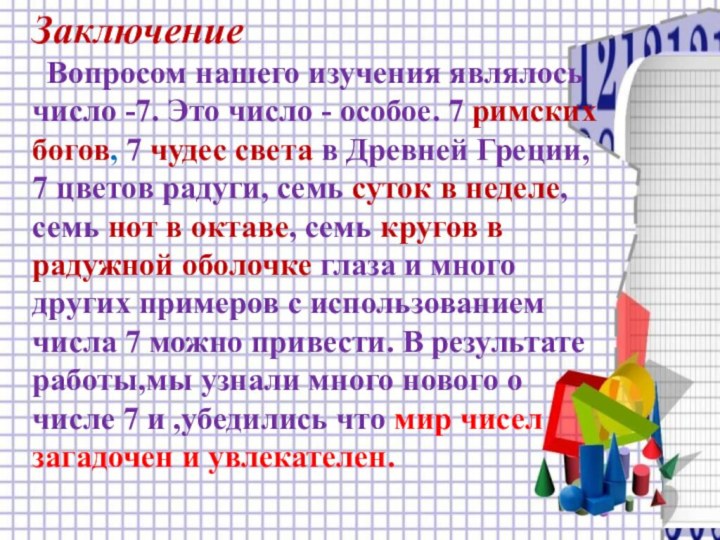 Заключение

Вопросом нашего изучения являлось число -7. Это число - особое. 7 римских богов, 7 чудес света в Древней Греции, 7 цветов радуги, семь суток в неделе, семь нот в октаве, семь кругов в радужной оболочке глаза и много других примеров с использованием числа 7 можно привести. В результате работы,мы узнали много нового о числе 7 и ,убедились что мир чисел загадочен и увлекателен.